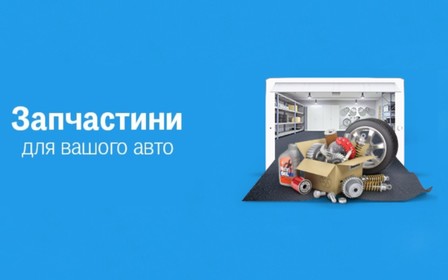 Запчастини
для вашого авто